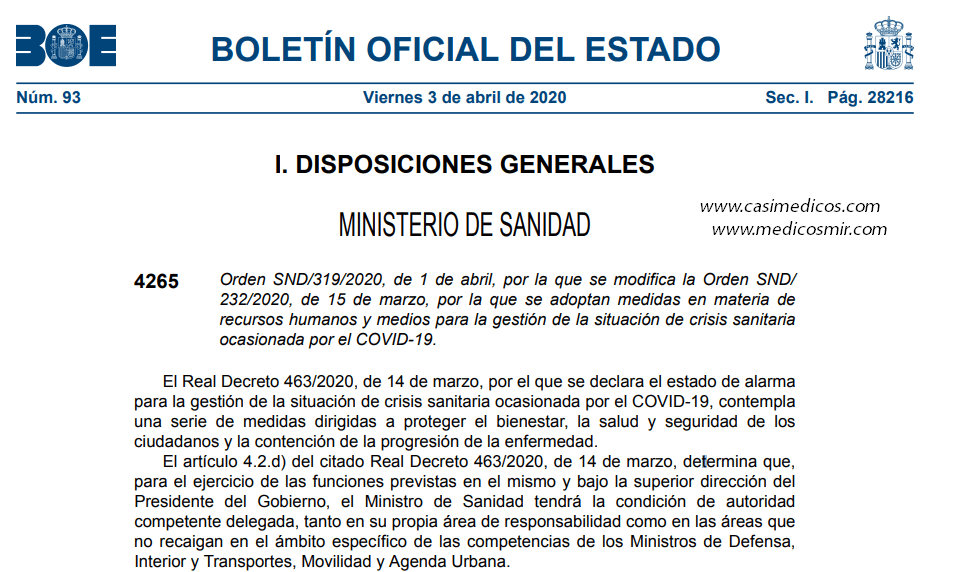 BOE

BOLETÍN OFICIAL DEL ESTADO

Núm. 93 Viernes 3 de abril de 2020 Sec. I. Pág. 28216

I. DISPOSICIONES GENERALES

MINISTERIO DE SANIDAD

www.casimedicos.com
www.medicosmir.com

4265 Orden SND/319/2020, de 1 de abril, por la que se modifica la Orden SND/232/2020, de 15 de marzo, por la que se adoptan medidas en materia de recursos humanos y medios para la gestión de la situación de crisis sanitaria ocasionada por el COVID-19.

El Real Decreto 463/2020, de 14 de marzo, por el que se declara el estado de alarma para la gestión de la situación de crisis sanitaria ocasionada por el COVID-19, contempla una serie de medidas dirigidas a proteger el bienestar, la salud y seguridad de los ciudadanos y la contención de la progresión de la enfermedad.

El artículo 4.2.d) del citado Real Decreto 463/2020, de 14 de marzo, determina que, para el ejercicio de las funciones previstas en el mismo y bajo la superior dirección del Presidente del Gobierno, el Ministro de Sanidad tendrá la condición de autoridad competente delegada, tanto en su propia área de responsabilidad como en las áreas que no recaigan en el ámbito específico de las competencias de los Ministros de Defensa, Interior y Transportes, Movilidad y Agenda Urbana.